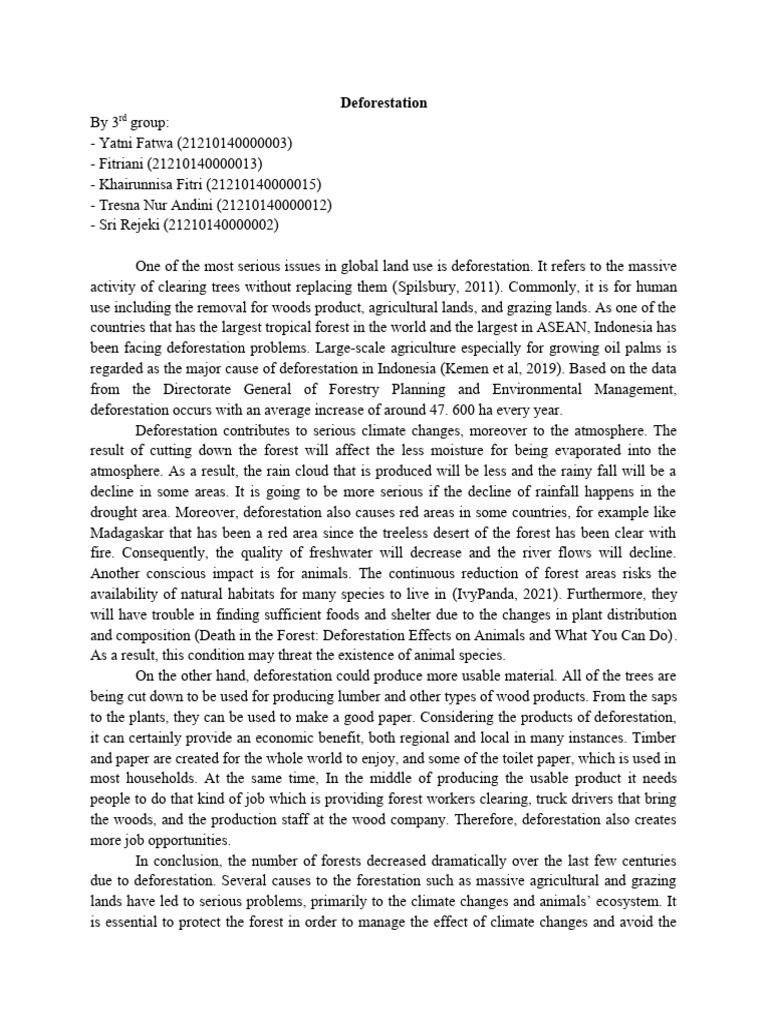 Deforestation

By 3$^{rd}$ group:
- Yatni Fatwa (21210140000003)
- Fitriani (21210140000013)
- Khairunnisa Fitri (21210140000015)
- Tresna Nur Andini (21210140000012)
- Sri Rejeki (21210140000002)

One of the most serious issues in global land use is deforestation. It refers to the massive activity of clearing trees without replacing them (Spilsbury, 2011). Commonly, it is for human use including the removal for woods product, agricultural lands, and grazing lands. As one of the countries that has the largest tropical forest in the world and the largest in ASEAN, Indonesia has been facing deforestation problems. Large-scale agriculture especially for growing oil palms is regarded as the major cause of deforestation in Indonesia (Kemen et al, 2019). Based on the data from the Directorate General of Forestry Planning and Environmental Management, deforestation occurs with an average increase of around 47. 600 ha every year.

Deforestation contributes to serious climate changes, moreover to the atmosphere. The result of cutting down the forest will affect the less moisture for being evaporated into the atmosphere. As a result, the rain cloud that is produced will be less and the rainy fall will be a decline in some areas. It is going to be more serious if the decline of rainfall happens in the drought area. Moreover, deforestation also causes red areas in some countries, for example like Madagaskar that has been a red area since the treeless desert of the forest has been clear with fire. Consequently, the quality of freshwater will decrease and the river flows will decline. Another conscious impact is for animals. The continuous reduction of forest areas risks the availability of natural habitats for many species to live in (IvyPanda, 2021). Furthermore, they will have trouble in finding sufficient foods and shelter due to the changes in plant distribution and composition (Death in the Forest: Deforestation Effects on Animals and What You Can Do). As a result, this condition may threat the existence of animal species.

On the other hand, deforestation could produce more usable material. All of the trees are being cut down to be used for producing lumber and other types of wood products. From the saps to the plants, they can be used to make a good paper. Considering the products of deforestation, it can certainly provide an economic benefit, both regional and local in many instances. Timber and paper are created for the whole world to enjoy, and some of the toilet paper, which is used in most households. At the same time, In the middle of producing the usable product it needs people to do that kind of job which is providing forest workers clearing, truck drivers that bring the woods, and the production staff at the wood company. Therefore, deforestation also creates more job opportunities.

In conclusion, the number of forests decreased dramatically over the last few centuries due to deforestation. Several causes to the forestation such as massive agricultural and grazing lands have led to serious problems, primarily to the climate changes and animals' ecosystem. It is essential to protect the forest in order to manage the effect of climate changes and avoid the